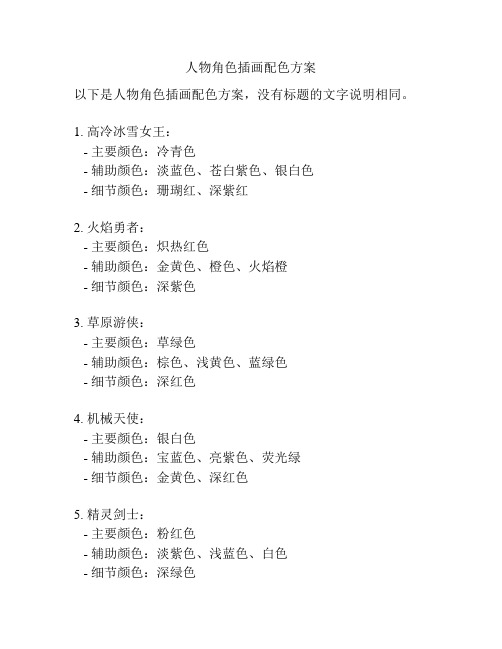 人物角色插画配色方案

以下是人物角色插画配色方案，没有标题的文字说明相同。

1. 高冷冰雪女王：
- 主要颜色：冷青色
- 辅助颜色：淡蓝色、苍白紫色、银白色
- 细节颜色：珊瑚红、深紫红

2. 火焰勇者：
- 主要颜色：炽热红色
- 辅助颜色：金黄色、橙色、火焰橙
- 细节颜色：深紫色

3. 草原游侠：
- 主要颜色：草绿色
- 辅助颜色：棕色、浅黄色、蓝绿色
- 细节颜色：深红色

4. 机械天使：
- 主要颜色：银白色
- 辅助颜色：宝蓝色、亮紫色、荧光绿
- 细节颜色：金黄色、深红色

5. 精灵剑士：
- 主要颜色：粉红色
- 辅助颜色：淡紫色、浅蓝色、白色
- 细节颜色：深绿色